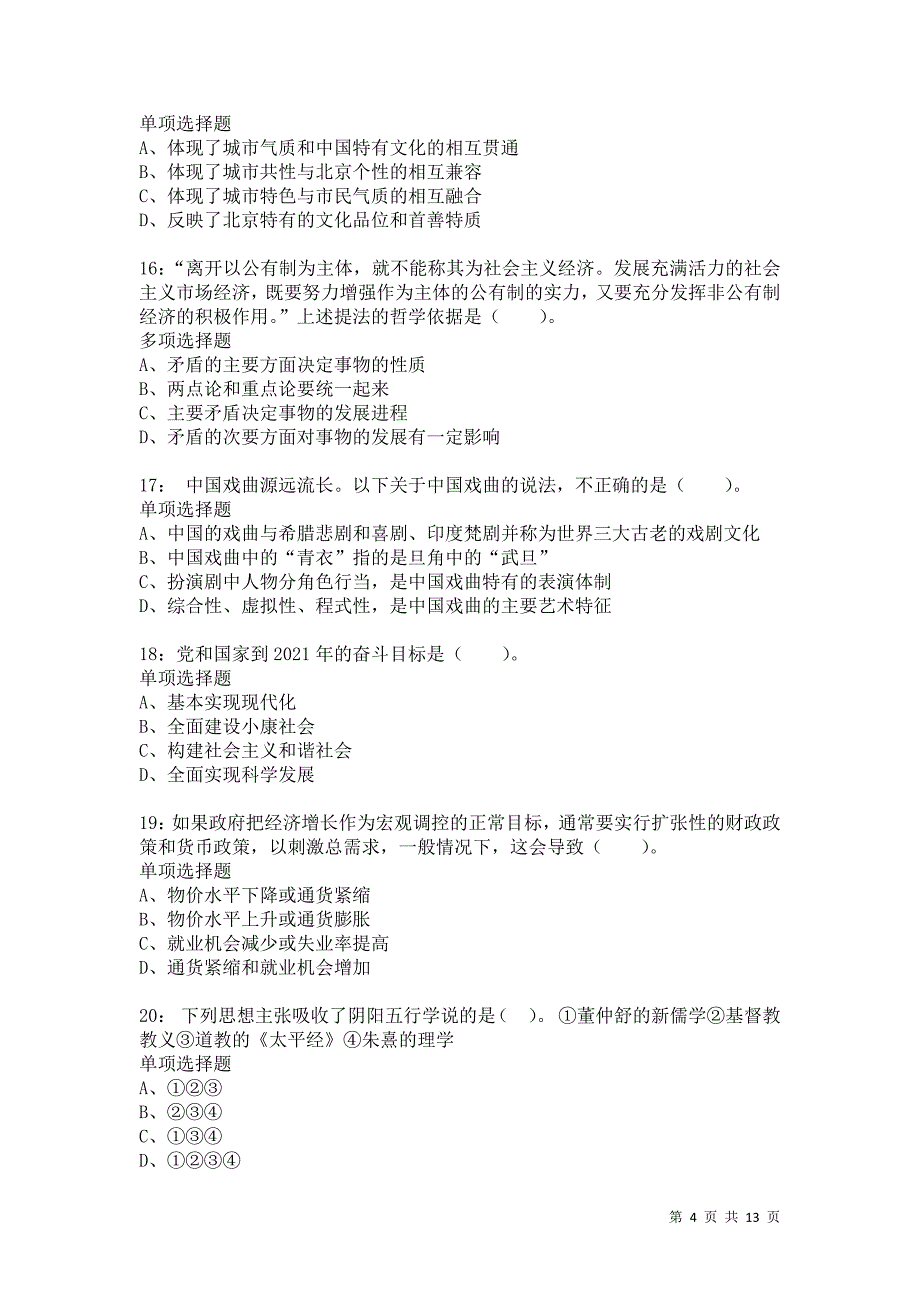 单项选择题
A、体现了城市气质和中国特有文化的相互贯通
B、体现了城市共性与北京个性的相互兼容
C、体现了城市特色与市民气质的相互融合
D、反映了北京特有的文化品位和首善特质

16：“离开以公有制为主体，就不能称其为社会主义经济。发展充满活力的社会主义市场经济，既要努力增强作为主体的公有制的实力，又要充分发挥非公有制经济的积极作用。”上述提法的哲学依据是（　　）。
多项选择题
A、矛盾的主要方面决定事物的性质
B、两点论和重点论要统一起来
C、主要矛盾决定事物的发展进程
D、矛盾的次要方面对事物的发展有一定影响

17：　中国戏曲源远流长。以下关于中国戏曲的说法，不正确的是（　　）。
单项选择题
A、中国的戏曲与希腊悲剧和喜剧、印度梵剧并称为世界三大古老的戏剧文化
B、中国戏曲中的“青衣”指的是旦角中的“武旦”
C、扮演剧中人物分角色行当，是中国戏曲特有的表演体制
D、综合性、虚拟性、程式性，是中国戏曲的主要艺术特征

18：党和国家到 2021 年的奋斗目标是（　　）。
单项选择题
A、基本实现现代化
B、全面建设小康社会
C、构建社会主义和谐社会
D、全面实现科学发展

19：如果政府把经济增长作为宏观调控的正常目标，通常要实行扩张性的财政政策和货币政策，以刺激总需求，一般情况下，这会导致（　　）。
单项选择题
A、物价水平下降或通货紧缩
B、物价水平上升或通货膨胀
C、就业机会减少或失业率提高
D、通货紧缩和就业机会增加

20：　下列思想主张吸收了阴阳五行学说的是（　）。①董仲舒的新儒学②基督教教义③道教的《太平经》④朱熹的理学
单项选择题
A、①②③
B、②③④
C、①③④
D、①②③④

第 4 页 共 13 页